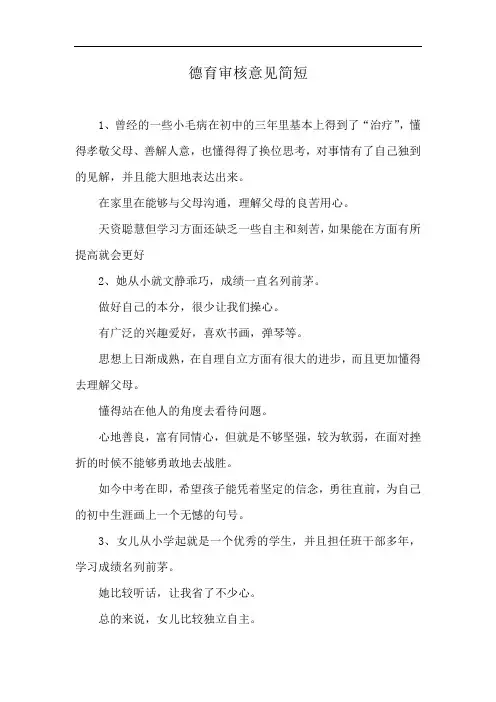 德育审核意见简短

1、曾经的一些小毛病在初中的三年里基本上得到了“治疗”，懂得孝敬父母、善解人意，也懂得得了换位思考，对事情有了自己独到的见解，并且能大胆地表达出来。

在家里在能够与父母沟通，理解父母的良苦用心。

天资聪慧但学习方面还缺乏一些自主和刻苦，如果能在方面有所提高就会更好

2、她从小就文静乖巧，成绩一直名列前茅。

做好自己的本分，很少让我们操心。

有广泛的兴趣爱好，喜欢书画，弹琴等。

思想上日渐成熟，在自理自立方面有很大的进步，而且更加懂得去理解父母。

懂得站在他人的角度去看待问题。

心地善良，富有同情心，但就是不够坚强，较为软弱，在面对挫折的时候不能够勇敢地去战胜。

如今中考在即，希望孩子能凭着坚定的信念，勇往直前，为自己的初中生涯画上一个无憾的句号。

3、女儿从小学起就是一个优秀的学生，并且担任班干部多年，学习成绩名列前茅。

她比较听话，让我省了不少心。

总的来说，女儿比较独立自主。